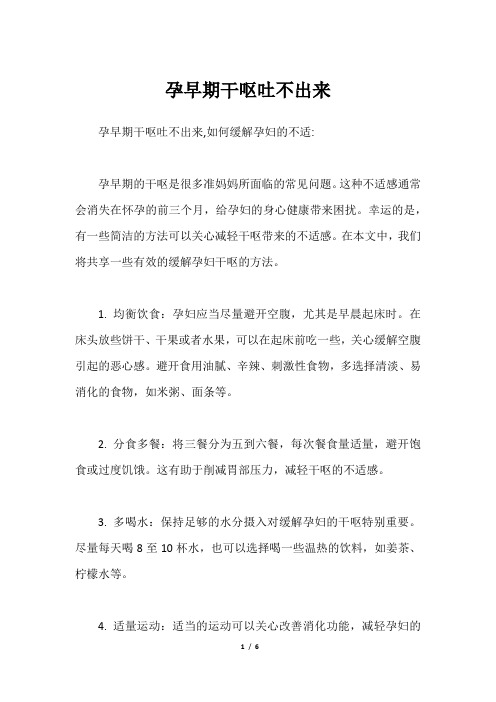 孕早期干呕吐不出来

孕早期干呕吐不出来,如何缓解孕妇的不适:

孕早期的干呕是很多准妈妈所面临的常见问题。这种不适感通常会消失在怀孕的前三个月，给孕妇的身心健康带来困扰。幸运的是，有一些简洁的方法可以关心减轻干呕带来的不适感。在本文中，我们将共享一些有效的缓解孕妇干呕的方法。

1. 均衡饮食：孕妇应当尽量避开空腹，尤其是早晨起床时。在床头放些饼干、干果或者水果，可以在起床前吃一些，关心缓解空腹引起的恶心感。避开食用油腻、辛辣、刺激性食物，多选择清淡、易消化的食物，如米粥、面条等。

2. 分食多餐：将三餐分为五到六餐，每次餐食量适量，避开饱食或过度饥饿。这有助于削减胃部压力，减轻干呕的不适感。

3. 多喝水：保持足够的水分摄入对缓解孕妇的干呕特别重要。尽量每天喝 8 至 10 杯水，也可以选择喝一些温热的饮料，如姜茶、柠檬水等。

4. 适量运动：适当的运动可以关心改善消化功能，减轻孕妇的

1 / 6